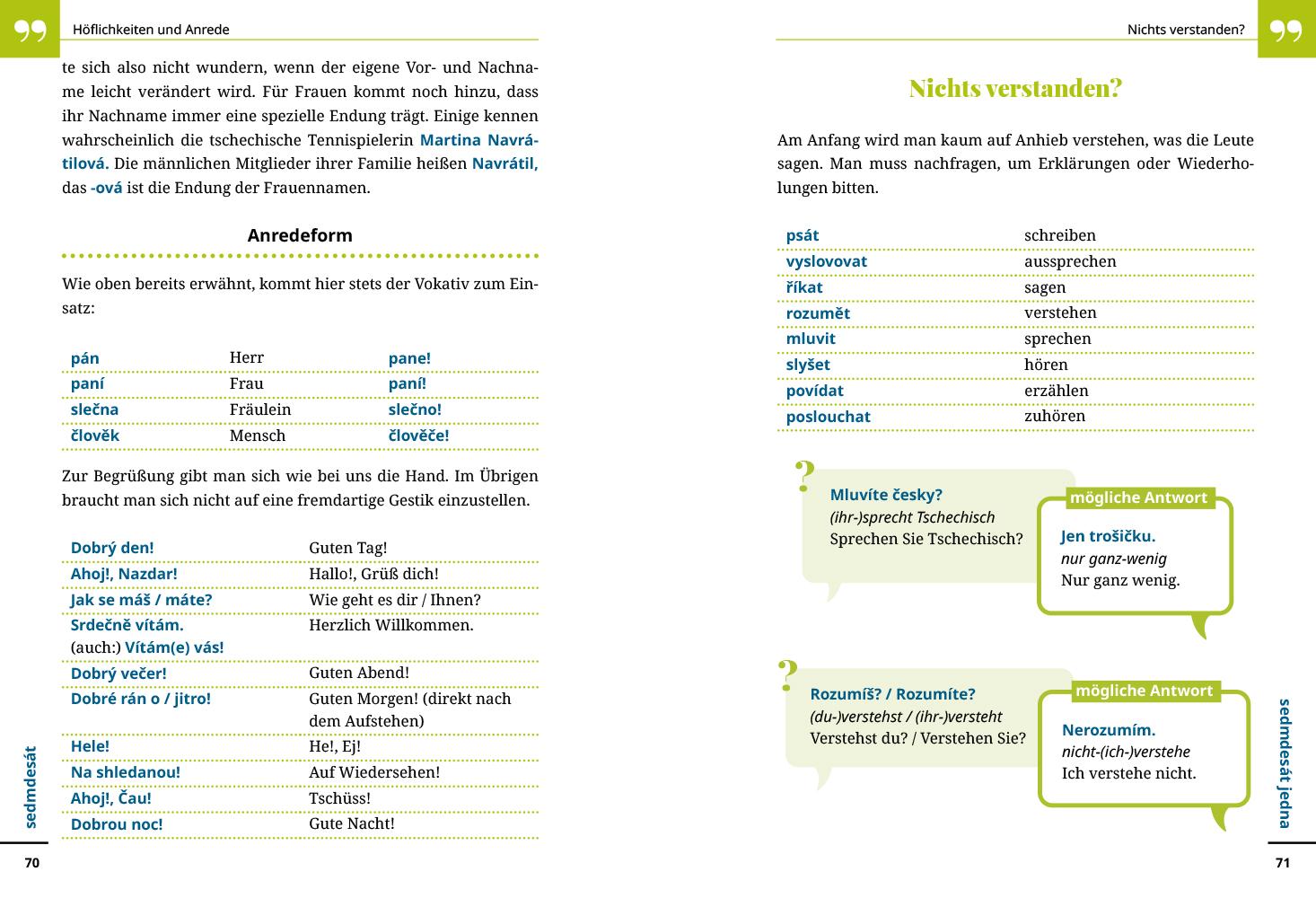 Höflichkeiten und Anrede

te sich also nicht wundern, wenn der eigene Vor- und Nachname leicht verändert wird. Für Frauen kommt noch hinzu, dass ihr Nachname immer eine spezielle Endung trägt. Einige kennen wahrscheinlich die tschechische Tennispielerin Martina Navrátilová. Die männlichen Mitglieder ihrer Familie heißen Navrátil, das -ová ist die Endung der Frauennamen.

Anredeform

Wie oben bereits erwähnt, kommt hier stets der Vokativ zum Einsatz:

| pán | Herr | pane! |
|---|---|---|
| paní | Frau | paní! |
| slečna | Fräulein | slečno! |
| člověk | Mensch | člověče! |

Zur Begrüßung gibt man sich wie bei uns die Hand. Im Übrigen braucht man sich nicht auf eine fremdartige Gestik einzustellen.

| Dobrý den! | Guten Tag! |
|---|---|
| Ahoj!, Nazdar! | Hallo!, Grüß dich! |
| Jak se máš / máte? | Wie geht es dir / Ihnen? |
| Srdečně vítám. (auch:) Vítám(e) vás! | Herzlich Willkommen. |
| Dobrý večer! | Guten Abend! |
| Dobré rán o / jitro! | Guten Morgen! (direkt nach dem Aufstehen) |
| Hele! | He!, Ej! |
| Na shledanou! | Auf Wiedersehen! |
| Ahoj!, Čau! | Tschüss! |
| Dobrou noc! | Gute Nacht! |

sedmdesát

70

Nichts verstanden?

Nichts verstanden?

Am Anfang wird man kaum auf Anhieb verstehen, was die Leute sagen. Man muss nachfragen, um Erklärungen oder Wiederholungen bitten.

| psát | schreiben |
|---|---|
| vyslovovat | aussprechen |
| říkat | sagen |
| rozumět | verstehen |
| mluvit | sprechen |
| slyšet | hören |
| povídat | erzählen |
| poslouchat | zuhören |

?
Mluvíte česky?
(ihr-)sprecht Tschechisch
Sprechen Sie Tschechisch?

mögliche Antwort
Jen trošičku.
nur ganz-wenig
Nur ganz wenig.

?
Rozumíš? / Rozumíte?
(du-)verstehst / (ihr-)versteht
Verstehst du? / Verstehen Sie?

mögliche Antwort
Nerozumím.
nicht-(ich-)verstehe
Ich verstehe nicht.

sedmdesát jedna

71